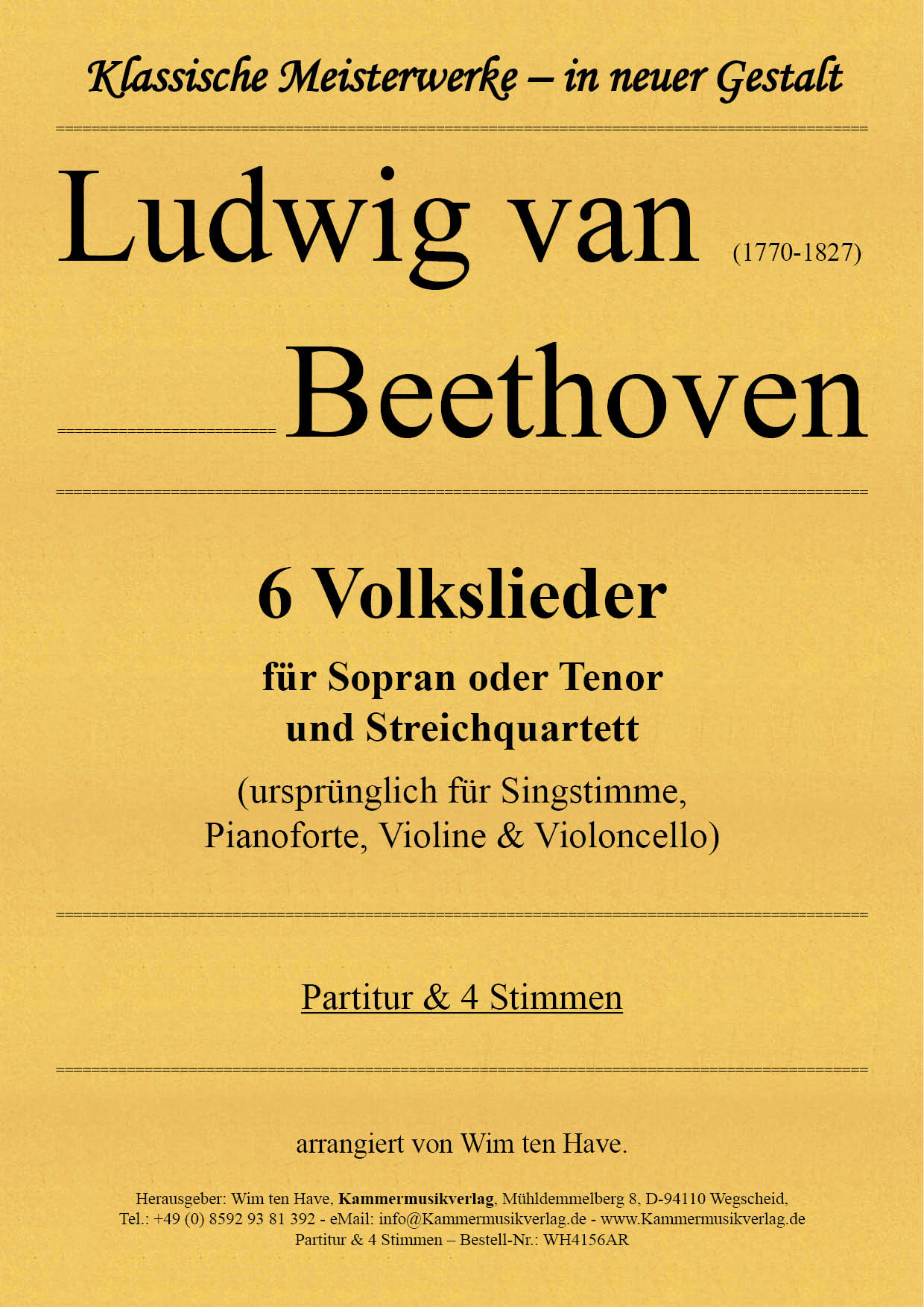 Klassische Meisterwerke – in neuer Gestalt

Ludwig van (1770-1827)

Beethoven

6 Volkslieder

für Sopran oder Tenor und Streichquartett

(ursprünglich für Singstimme, Pianoforte, Violine & Violoncello)

Partitur & 4 Stimmen

arrangiert von Wim ten Have.

Herausgeber: Wim ten Have, Kammermusikverlag, Mühldemmelberg 8, D-94110 Wegscheid, Tel.: +49 (0) 8592 93 81 392 - eMail: info@Kammermusikverlag.de - www.Kammermusikverlag.de
Partitur & 4 Stimmen – Bestell-Nr.: WH4156AR